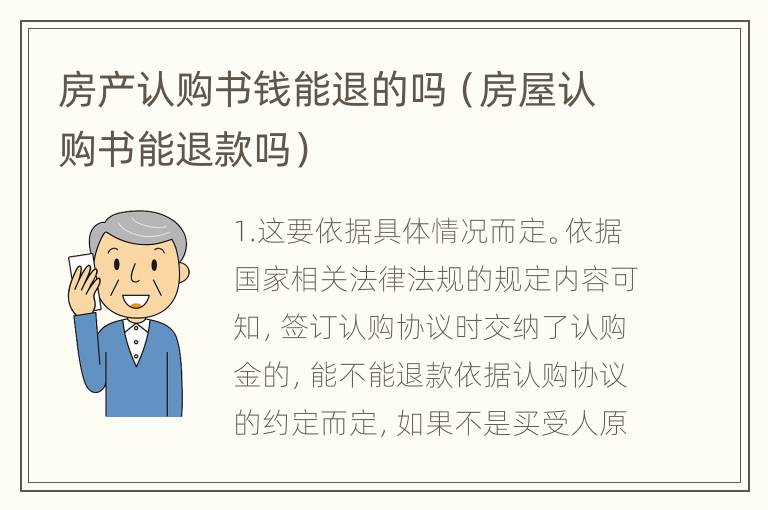 房产认购书钱能退的吗（房屋认购书能退款吗）

1.这要依据具体情况而定。依据国家相关法律法规的规定内容可知，签订认购协议时交纳了认购金的，能不能退款依据认购协议的约定而定，如果不是买受人原